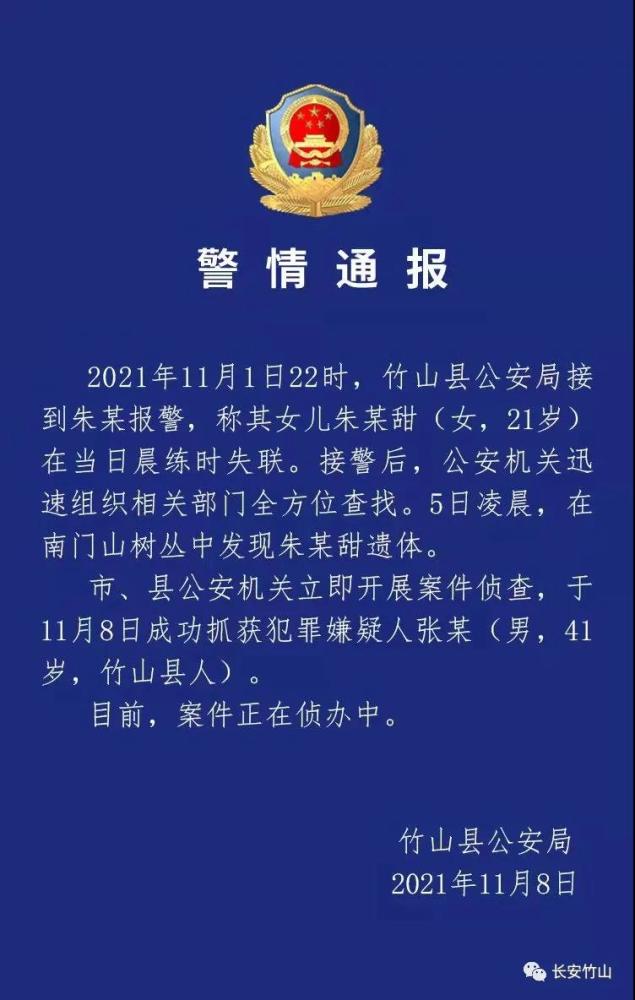 警情通报

2021年11月1日22时，竹山县公安局接到朱某报警，称其女儿朱某甜（女，21岁）在当日晨练时失联。接警后，公安机关迅速组织相关部门全方位查找。5日凌晨，在南门山树丛中发现朱某甜遗体。

市、县公安机关立即开展案件侦查，于11月8日成功抓获犯罪嫌疑人张某（男，41岁，竹山县人）。

目前，案件正在侦办中。

竹山县公安局
2021年11月8日

长安竹山